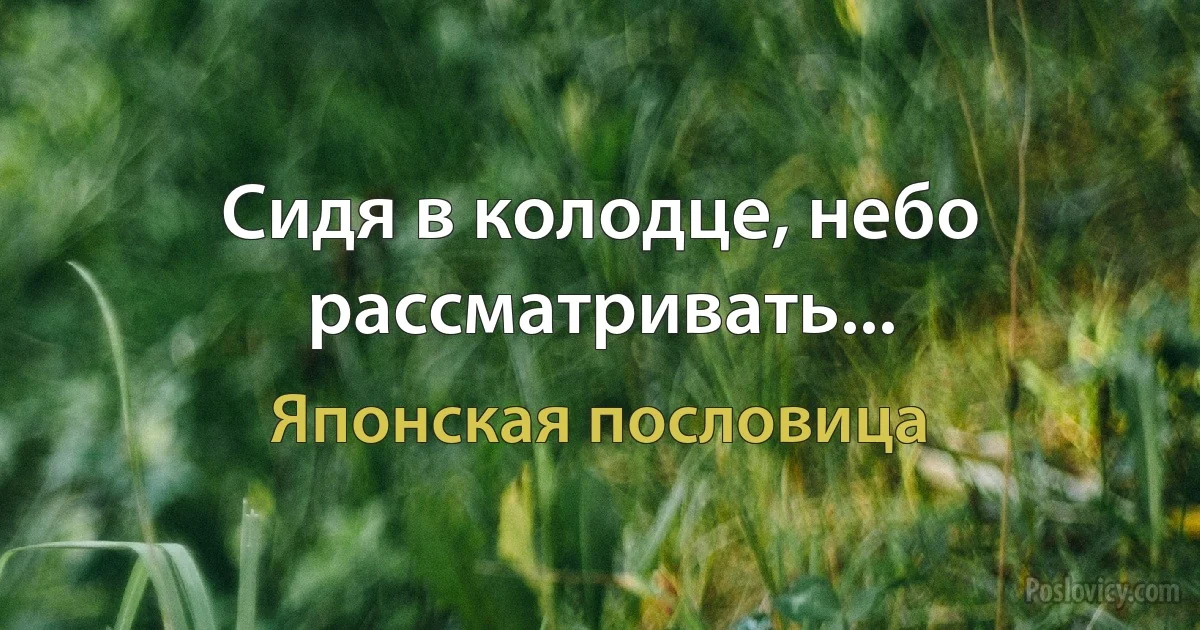 Сидя в колодце, небо рассматривать...

Японская пословица

Poslovicy.com